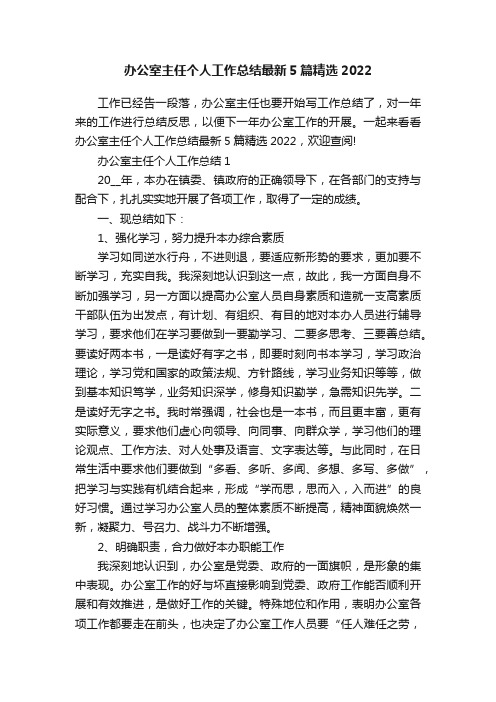 办公室主任个人工作总结最新5篇精选2022

工作已经告一段落，办公室主任也要开始写工作总结了，对一年来的工作进行总结反思，以便下一年办公室工作的开展。一起来看看办公室主任个人工作总结最新5篇精选2022，欢迎查阅!

办公室主任个人工作总结1

20__年，本办在镇委、镇政府的正确领导下，在各部门的支持与配合下，扎扎实实地开展了各项工作，取得了一定的成绩。

一、现总结如下：

1、强化学习，努力提升本办综合素质

学习如同逆水行舟，不进则退，要适应新形势的要求，更加要不断学习，充实自我。我深刻地认识到这一点，故此，我一方面自身不断加强学习，另一方面以提高办公室人员自身素质和造就一支高素质干部队伍为出发点，有计划、有组织、有目的地对本办人员进行辅导学习，要求他们在学习要做到一要勤学习、二要多思考、三要善总结。要读好两本书，一是读好有字之书，即要时刻向书本学习，学习政治理论，学习党和国家的政策法规、方针路线，学习业务知识等等，做到基本知识笃学，业务知识深学，修身知识勤学，急需知识先学。二是读好无字之书。我时常强调，社会也是一本书，而且更丰富，更有实际意义，要求他们虚心向领导、向同事、向群众学，学习他们的理论观点、工作方法、对人处事及语言、文字表达等。与此同时，在日常生活中要求他们要做到“多看、多听、多闻、多想、多写、多做”，把学习与实践有机结合起来，形成“学而思，思而入，入而进”的良好习惯。通过学习办公室人员的整体素质不断提高，精神面貌焕然一新，凝聚力、号召力、战斗力不断增强。

2、明确职责，合力做好本办职能工作

我深刻地认识到，办公室是党委、政府的一面旗帜，是形象的集中表现。办公室工作的好与坏直接影响到党委、政府工作能否顺利开展和有效推进，是做好工作的关键。特殊地位和作用，表明办公室各项工作都要走在前头，也决定了办公室工作人员要“任人难任之劳，